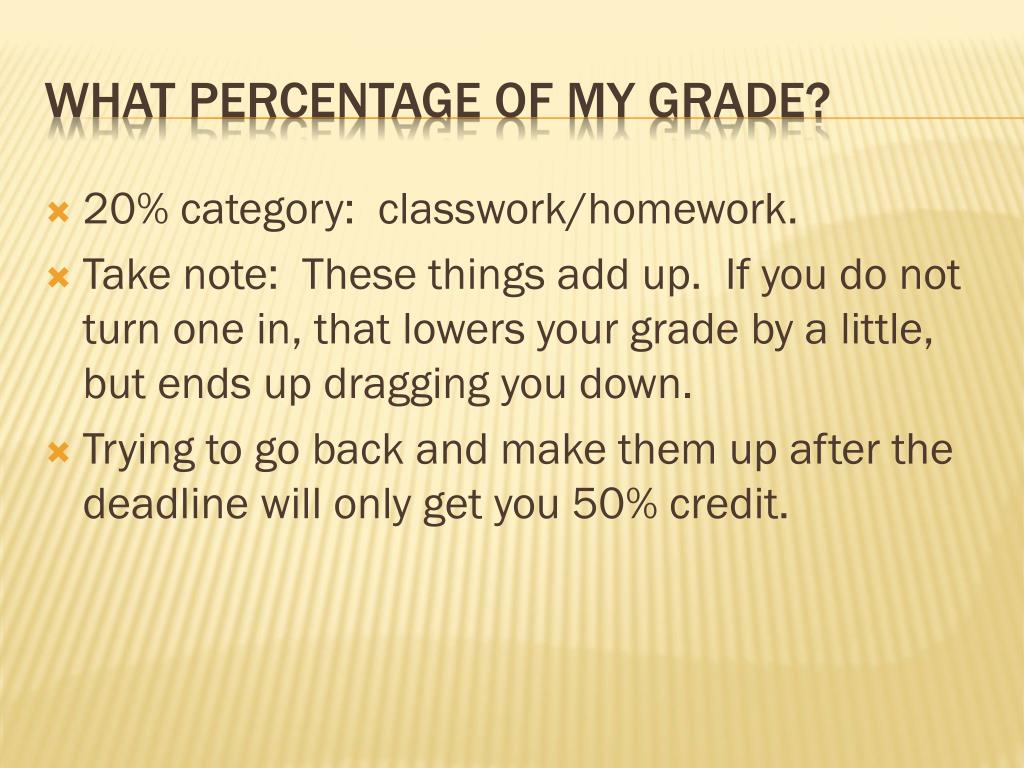 WHAT PERCENTAGE OF MY GRADE?

20% category: classwork/homework.

Take note: These things add up. If you do not turn one in, that lowers your grade by a little, but ends up dragging you down.

Trying to go back and make them up after the deadline will only get you 50% credit.